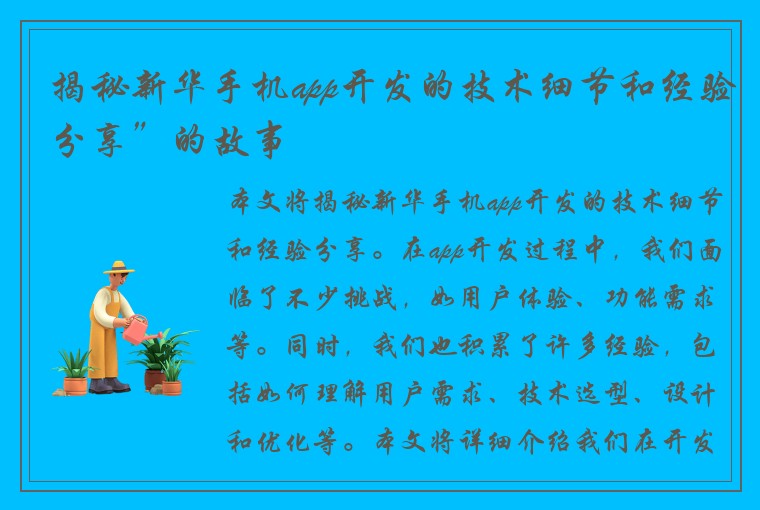 揭秘新华手机app开发的技术细节和经验分享”的故事

本文将揭秘新华手机app开发的技术细节和经验分享。在app开发过程中，我们面临了不少挑战，如用户体验、功能需求等。同时，我们也积累了许多经验，包括如何理解用户需求、技术选型、设计和优化等。本文将详细介绍我们在开发